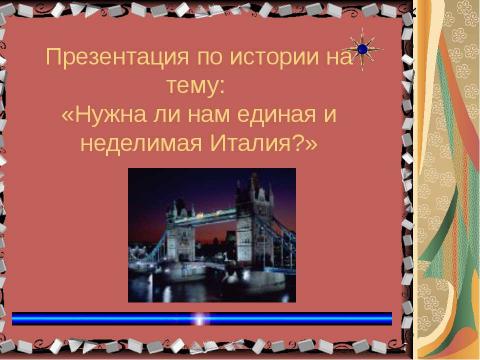 Презентация по истории на тему:
«Нужна ли нам единая и неделимая Италия?»